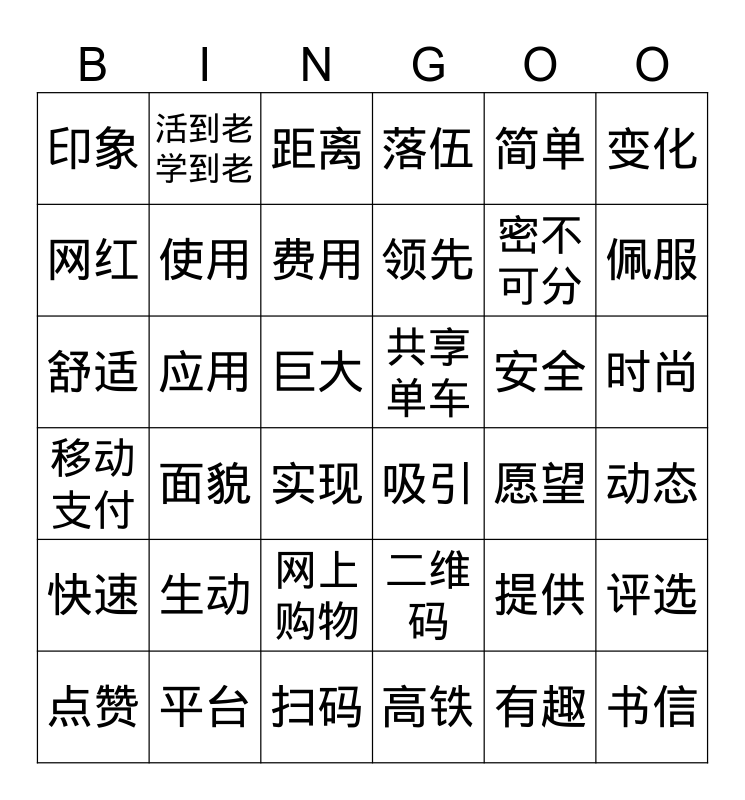 | B | I | N | G | O | O |
|---|---|---|---|---|---|
| 印象 | 活到老学到老 | 距离 | 落伍 | 简单 | 变化 |
| 网红 | 使用 | 费用 | 领先 | 密不可分 | 佩服 |
| 舒适 | 应用 | 巨大 | 共享单车 | 安全 | 时尚 |
| 移动支付 | 面貌 | 实现 | 吸引 | 愿望 | 动态 |
| 快速 | 生动 | 网上购物 | 二维码 | 提供 | 评选 |
| 点赞 | 平台 | 扫码 | 高铁 | 有趣 | 书信 |